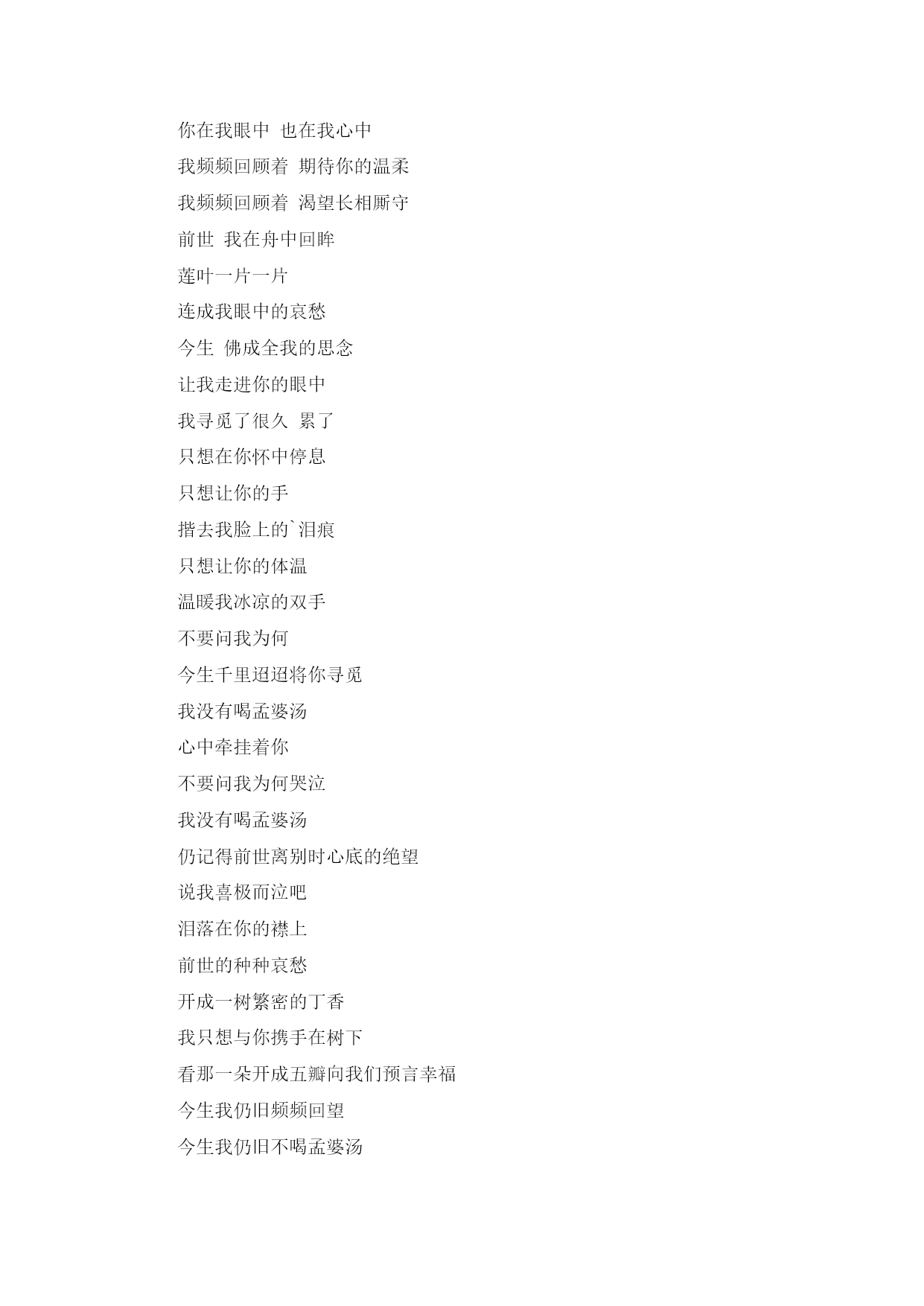 你在我眼中 也在我心中

我频频回顾着 期待你的温柔

我频频回顾着 渴望长相厮守

前世 我在舟中回眸

莲叶一片一片

连成我眼中的哀愁

今生 佛成全我的思念

让我走进你的眼中

我寻觅了很久 累了

只想在你怀中停息

只想让你的手

揩去我脸上的`泪痕

只想让你的体温

温暖我冰凉的双手

不要问我为何

今生千里迢迢将你寻觅

我没有喝孟婆汤

心中牵挂着你

不要问我为何哭泣

我没有喝孟婆汤

仍记得前世离别时心底的绝望

说我喜极而泣吧

泪落在你的襟上

前世的种种哀愁

开成一树繁密的丁香

我只想与你携手在树下

看那一朵开成五瓣向我们预言幸福

今生我仍旧频频回望

今生我仍旧不喝孟婆汤